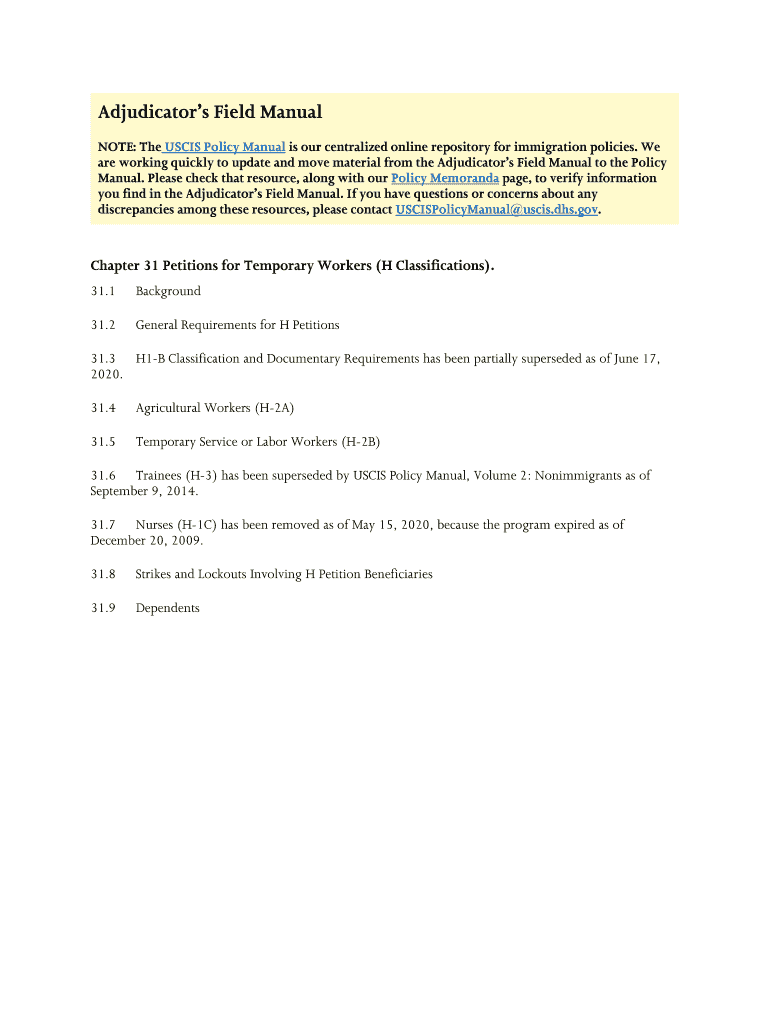 Adjudicator's Field Manual

NOTE: The USCIS Policy Manual is our centralized online repository for immigration policies. We are working quickly to update and move material from the Adjudicator's Field Manual to the Policy Manual. Please check that resource, along with our Policy Memoranda page, to verify information you find in the Adjudicator's Field Manual. If you have questions or concerns about any discrepancies among these resources, please contact USCISPolicyManual@uscis.dhs.gov.

Chapter 31 Petitions for Temporary Workers (H Classifications).

31.1 Background

31.2 General Requirements for H Petitions

31.3 H1-B Classification and Documentary Requirements has been partially superseded as of June 17, 2020.

31.4 Agricultural Workers (H-2A)

31.5 Temporary Service or Labor Workers (H-2B)

31.6 Trainees (H-3) has been superseded by USCIS Policy Manual, Volume 2: Nonimmigrants as of September 9, 2014.

31.7 Nurses (H-1C) has been removed as of May 15, 2020, because the program expired as of December 20, 2009.

31.8 Strikes and Lockouts Involving H Petition Beneficiaries

31.9 Dependents